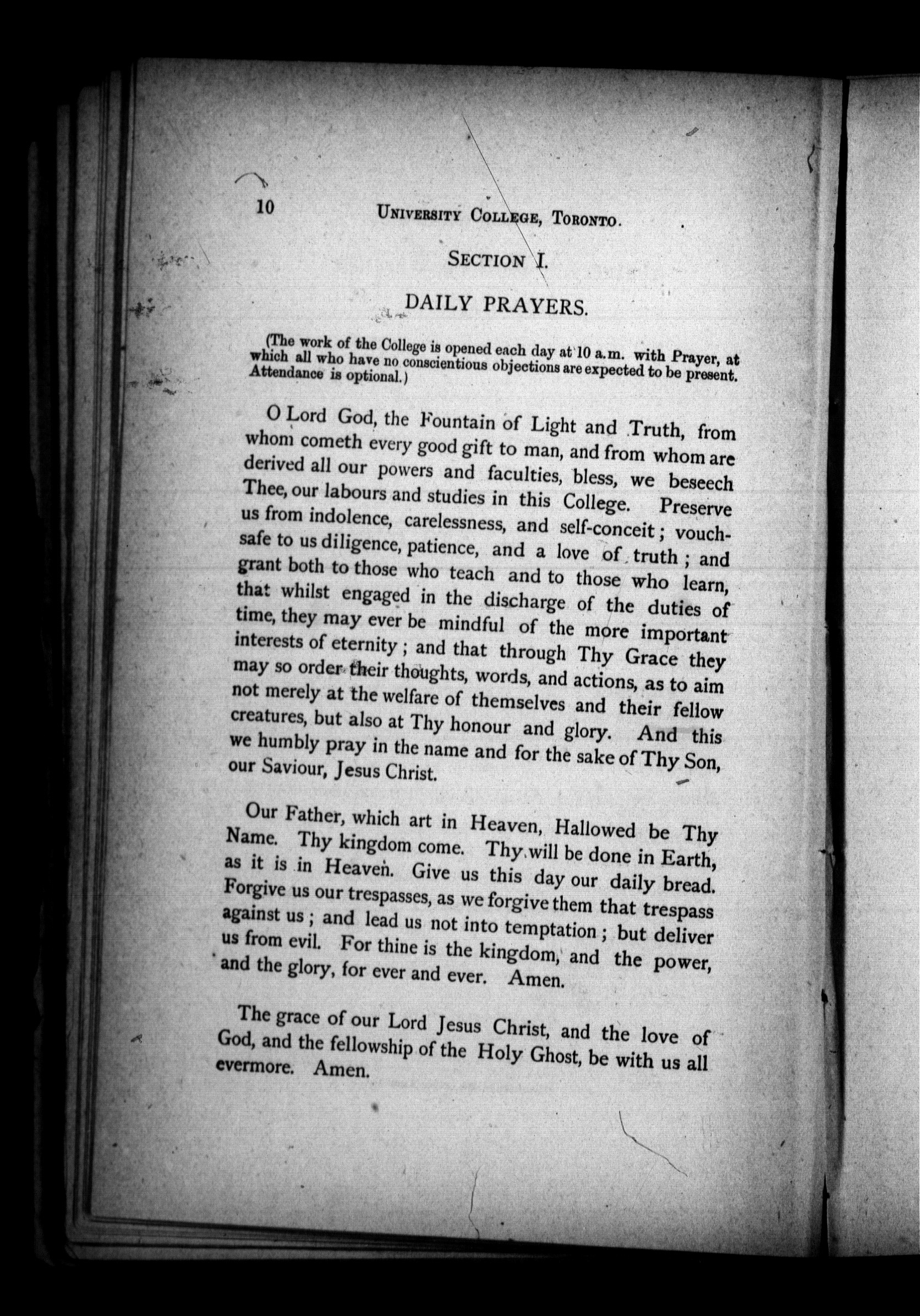 10 UNIVERSITY COLLEGE, TORONTO.

SECTION I.

DAILY PRAYERS.

(The work of the College is opened each day at 10 a.m. with Prayer, at which all who have no conscientious objections are expected to be present. Attendance is optional.)

O Lord God, the Fountain of Light and Truth, from whom cometh every good gift to man, and from whom are derived all our powers and faculties, bless, we beseech Thee, our labours and studies in this College. Preserve us from indolence, carelessness, and self-conceit; vouchsafe to us diligence, patience, and a love of truth; and grant both to those who teach and to those who learn, that whilst engaged in the discharge of the duties of time, they may ever be mindful of the more important interests of eternity; and that through Thy Grace they may so order their thoughts, words, and actions, as to aim not merely at the welfare of themselves and their fellow creatures, but also at Thy honour and glory. And this we humbly pray in the name and for the sake of Thy Son, our Saviour, Jesus Christ.

Our Father, which art in Heaven, Hallowed be Thy Name. Thy kingdom come. Thy will be done in Earth, as it is in Heaven. Give us this day our daily bread. Forgive us our trespasses, as we forgive them that trespass against us; and lead us not into temptation; but deliver us from evil. For thine is the kingdom, and the power, and the glory, for ever and ever. Amen.

The grace of our Lord Jesus Christ, and the love of God, and the fellowship of the Holy Ghost, be with us all evermore. Amen.